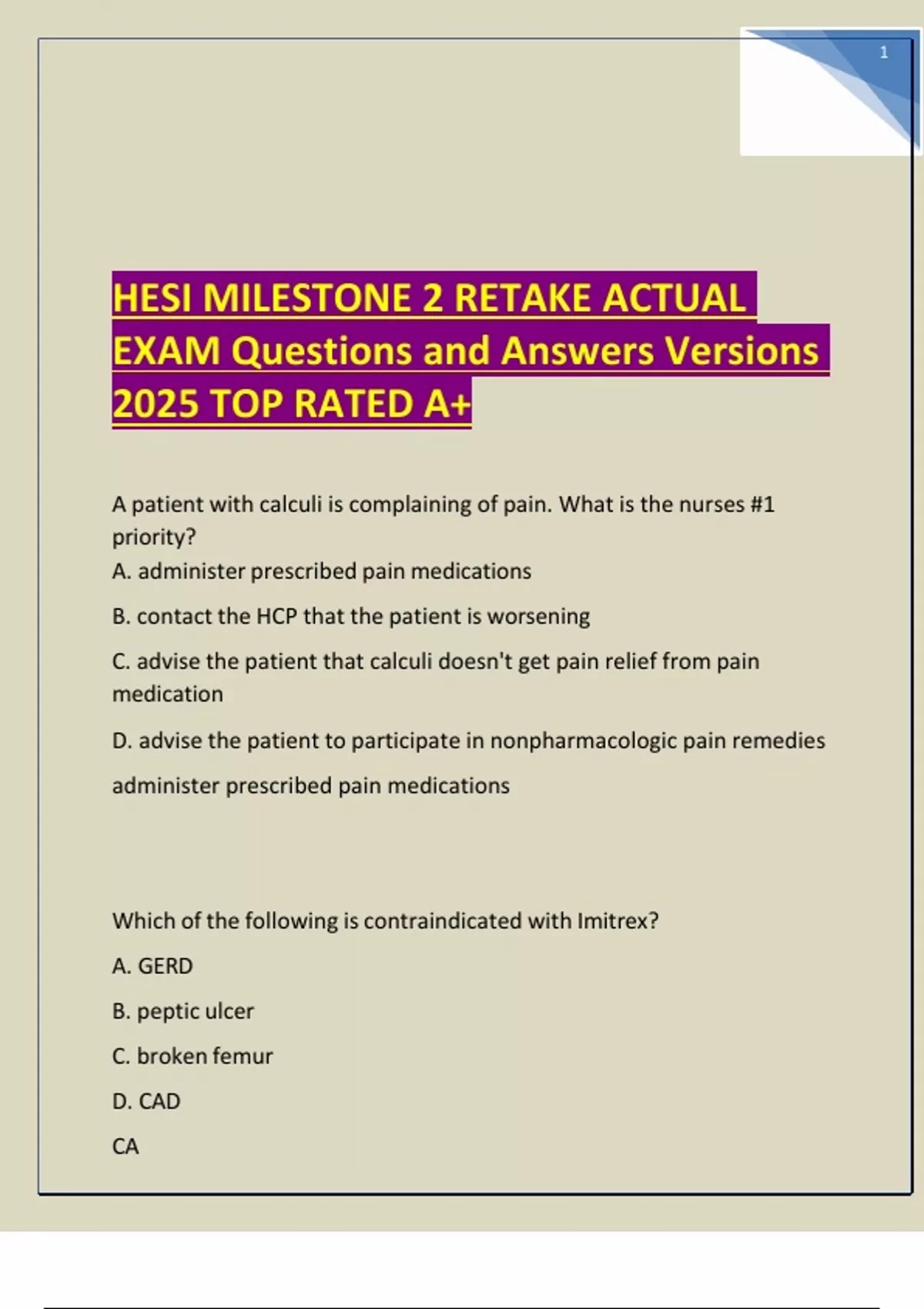 1

HESI MILESTONE 2 RETAKE ACTUAL EXAM Questions and Answers Versions 2025 TOP RATED A+

A patient with calculi is complaining of pain. What is the nurses #1 priority?

A. administer prescribed pain medications

B. contact the HCP that the patient is worsening

C. advise the patient that calculi doesn't get pain relief from pain medication

D. advise the patient to participate in nonpharmacologic pain remedies

administer prescribed pain medications

Which of the following is contraindicated with Imitrex?

A. GERD

B. peptic ulcer

C. broken femur

D. CAD

CA